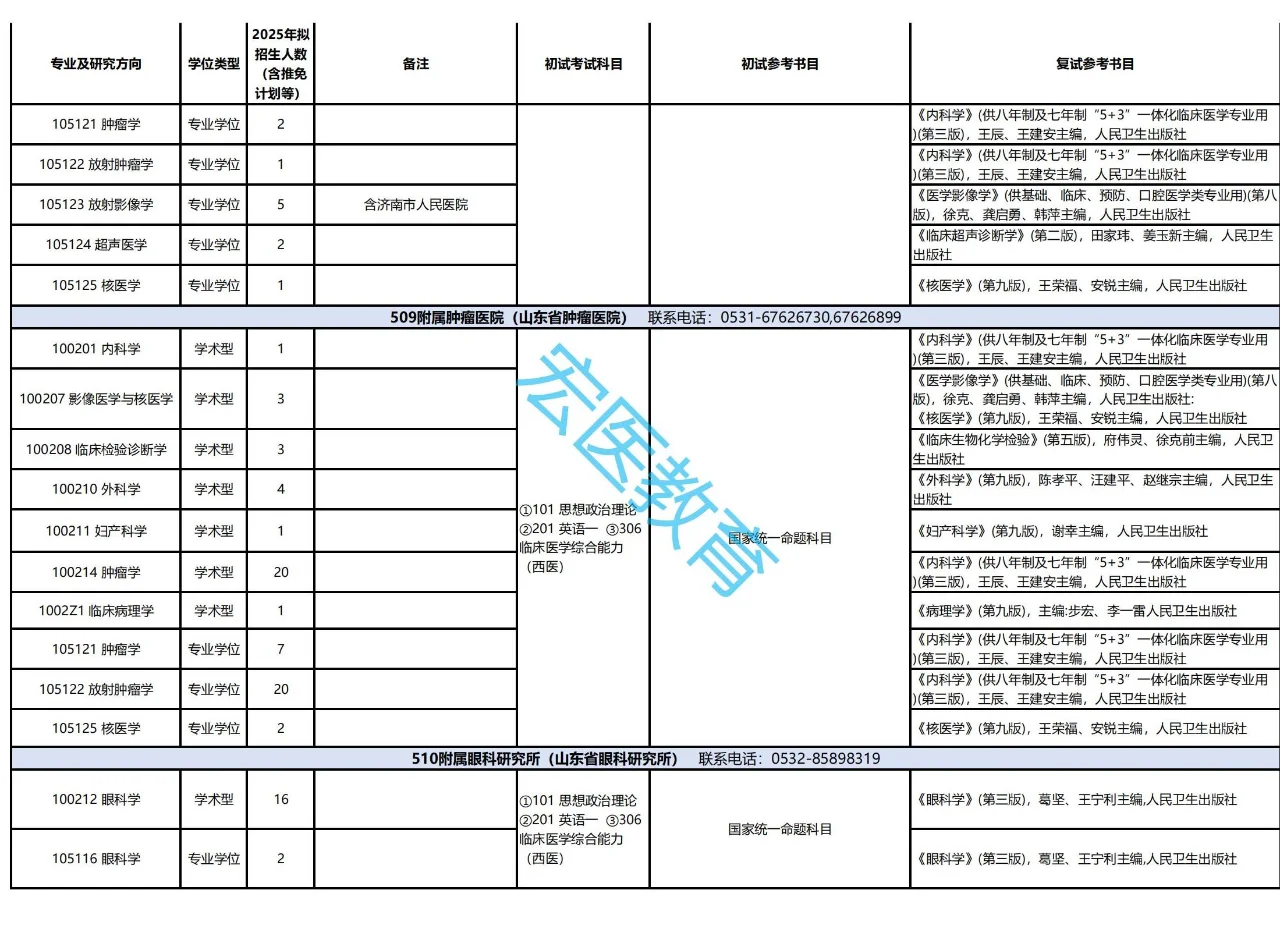 | 专业及研究方向 | 学位类型 | 2025年拟招生人数（含推免计划等） | 备注 | 初试考试科目 | 初试参考书目 | 复试参考书目 |
|---|---|---|---|---|---|---|
| 105121 肿瘤学 | 专业学位 | 2 | | | | 《内科学》(供八年制及七年制“5+3”一体化临床医学专业用)(第三版)，王辰、王建安主编，人民卫生出版社 |
| 105122 放射肿瘤学 | 专业学位 | 1 | | | | 《内科学》(供八年制及七年制“5+3”一体化临床医学专业用)(第三版)，王辰、王建安主编，人民卫生出版社 |
| 105123 放射影像学 | 专业学位 | 5 | 含济南市人民医院 | | | 《医学影像学》(供基础、临床、预防、口腔医学类专业用)(第八版)，徐克、龚启勇、韩萍主编，人民卫生出版社 |
| 105124 超声医学 | 专业学位 | 2 | | | | 《临床超声诊断学》(第二版)，田家玮、姜玉新主编，人民卫生出版社 |
| 105125 核医学 | 专业学位 | 1 | | | | 《核医学》(第九版)，王荣福、安锐主编，人民卫生出版社 |
| 509附属肿瘤医院（山东省肿瘤医院） 联系电话：0531-67626730,67626899 | | | | | | |
| 100201 内科学 | 学术型 | 1 | | ①101 思想政治理论 ②201 英语一 ③306 临床医学综合能力（西医） | 国家统一命题科目 | 《内科学》(供八年制及七年制“5+3”一体化临床医学专业用)(第三版)，王辰、王建安主编，人民卫生出版社 |
| 100207 影像医学与核医学 | 学术型 | 3 | | | | 《医学影像学》(供基础、临床、预防、口腔医学类专业用)(第八版)，徐克、龚启勇、韩萍主编，人民卫生出版社: 《核医学》(第九版)，王荣福、安锐主编，人民卫生出版社 |
| 100208 临床检验诊断学 | 学术型 | 3 | | | | 《临床生物化学检验》(第五版)，府伟灵、徐克前主编，人民卫生出版社 |
| 100210 外科学 | 学术型 | 4 | | | | 《外科学》(第九版)，陈孝平、汪建平、赵继宗主编，人民卫生出版社 |
| 100211 妇产科学 | 学术型 | 1 | | | | 《妇产科学》(第九版)，谢幸主编，人民卫生出版社 |
| 100214 肿瘤学 | 学术型 | 20 | | | | 《内科学》(供八年制及七年制“5+3”一体化临床医学专业用)(第三版)，王辰、王建安主编，人民卫生出版社 |
| 1002Z1 临床病理学 | 学术型 | 1 | | | | 《病理学》(第九版)，主编:步宏、李一雷人民卫生出版社 |
| 105121 肿瘤学 | 专业学位 | 7 | | | | 《内科学》(供八年制及七年制“5+3”一体化临床医学专业用)(第三版)，王辰、王建安主编，人民卫生出版社 |
| 105122 放射肿瘤学 | 专业学位 | 20 | | | | 《内科学》(供八年制及七年制“5+3”一体化临床医学专业用)(第三版)，王辰、王建安主编，人民卫生出版社 |
| 105125 核医学 | 专业学位 | 2 | | | | 《核医学》(第九版)，王荣福、安锐主编，人民卫生出版社 |
| 510附属眼科研究所（山东省眼科研究所） 联系电话：0532-85898319 | | | | | | |
| 100212 眼科学 | 学术型 | 16 | | ①101 思想政治理论 ②201 英语一 ③306 临床医学综合能力（西医） | 国家统一命题科目 | 《眼科学》(第三版)，葛坚、王宁利主编,人民卫生出版社 |
| 105116 眼科学 | 专业学位 | 2 | | | | 《眼科学》(第三版)，葛坚、王宁利主编,人民卫生出版社 |

宏医教育